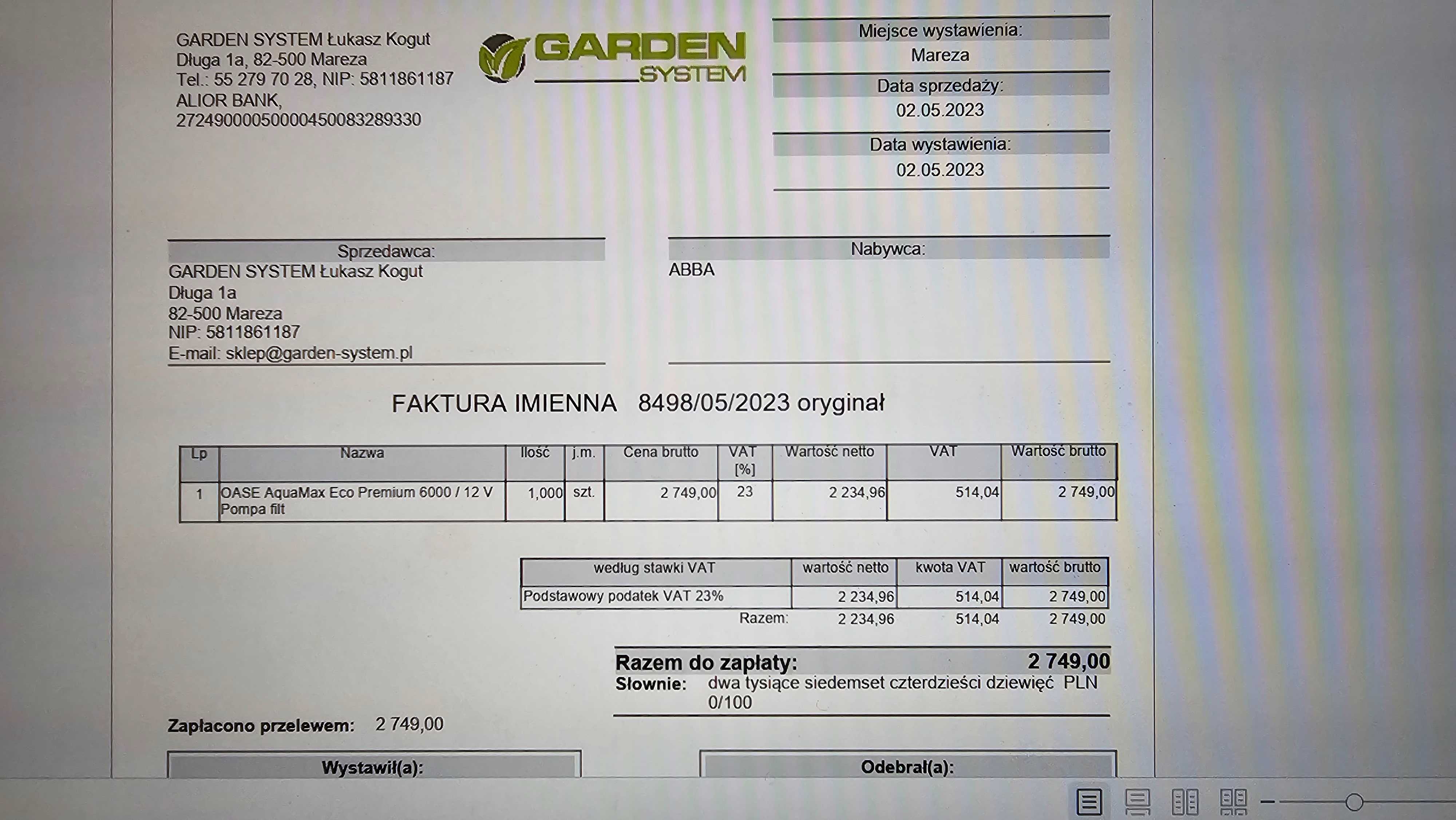 GARDEN SYSTEM Łukasz Kogut
Długa 1a, 82-500 Mareza
Tel.: 55 279 70 28, NIP: 5811861187
ALIOR BANK,
27249000050000450083289330

GARDEN SYSTEM

Miejsce wystawienia:
Mareza
Data sprzedaży:
02.05.2023
Data wystawienia:
02.05.2023

Sprzedawca:
GARDEN SYSTEM Łukasz Kogut
Długa 1a
82-500 Mareza
NIP: 5811861187
E-mail: sklep@garden-system.pl

Nabywca:
ABBA

FAKTURA IMIENNA 8498/05/2023 oryginał

| Lp | Nazwa | Ilość | j.m. | Cena brutto | VAT [%] | Wartość netto | VAT | Wartość brutto |
|---|---|---|---|---|---|---|---|---|
| 1 | OASE AquaMax Eco Premium 6000 / 12 V Pompa filt | 1,000 | szt. | 2 749,00 | 23 | 2 234,96 | 514,04 | 2 749,00 |

| według stawki VAT | wartość netto | kwota VAT | wartość brutto |
|---|---|---|---|
| Podstawowy podatek VAT 23% | 2 234,96 | 514,04 | 2 749,00 |
| Razem: | 2 234,96 | 514,04 | 2 749,00 |

Razem do zapłaty: 2 749,00
Słownie: dwa tysiące siedemset czterdzieści dziewięć PLN 0/100

Zapłacono przelewem: 2 749,00

Wystawił(a):

Odebrał(a):